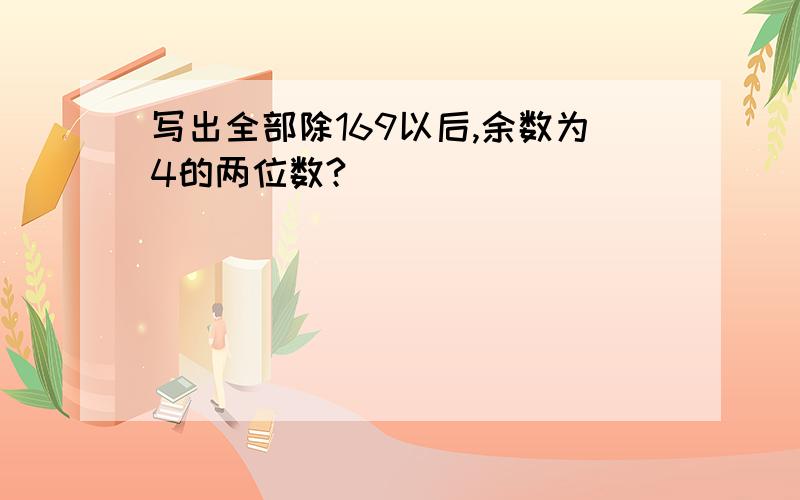 写出全部除169以后,余数为4的两位数?